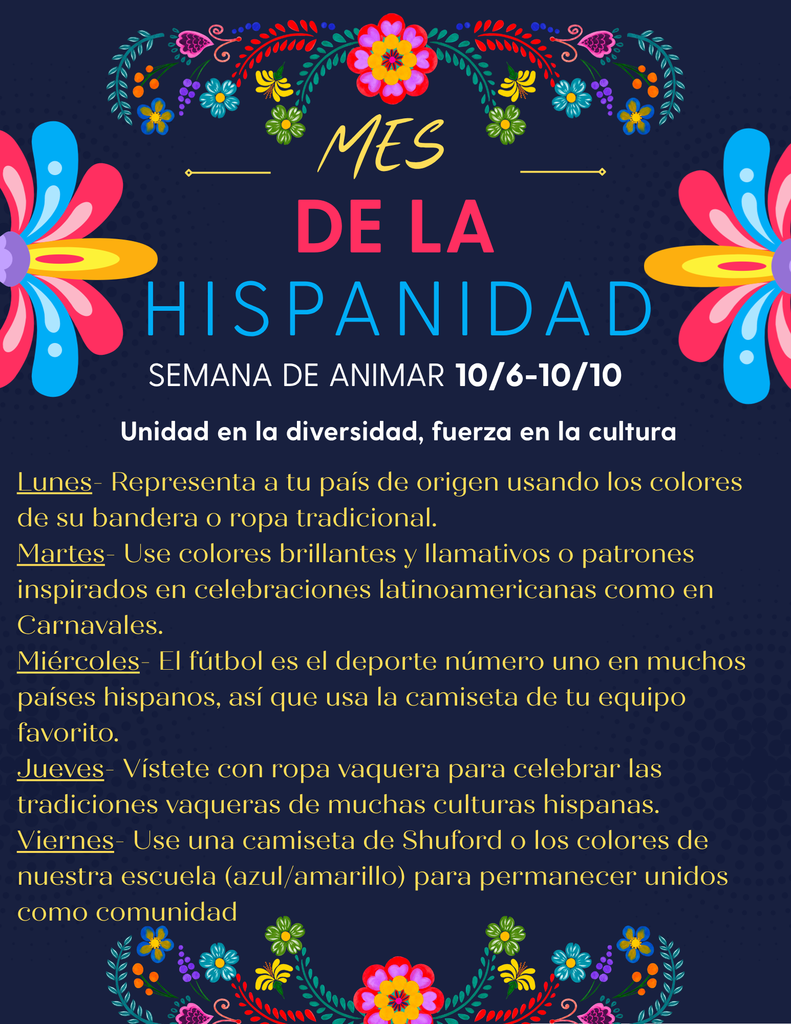 MES

DE LA

HISPANIDAD

SEMANA DE ANIMAR 10/6-10/10

Unidad en la diversidad, fuerza en la cultura

Lunes- Representa a tu país de origen usando los colores de su bandera o ropa tradicional.

Martes- Use colores brillantes y llamativos o patrones inspirados en celebraciones latinoamericanas como en Carnavales.

Miércoles- El fútbol es el deporte número uno en muchos países hispanos, así que usa la camiseta de tu equipo favorito.

Jueves- Vístete con ropa vaquera para celebrar las tradiciones vaqueras de muchas culturas hispanas.

Viernes- Use una camiseta de Shuford o los colores de nuestra escuela (azul/amarillo) para permanecer unidos como comunidad